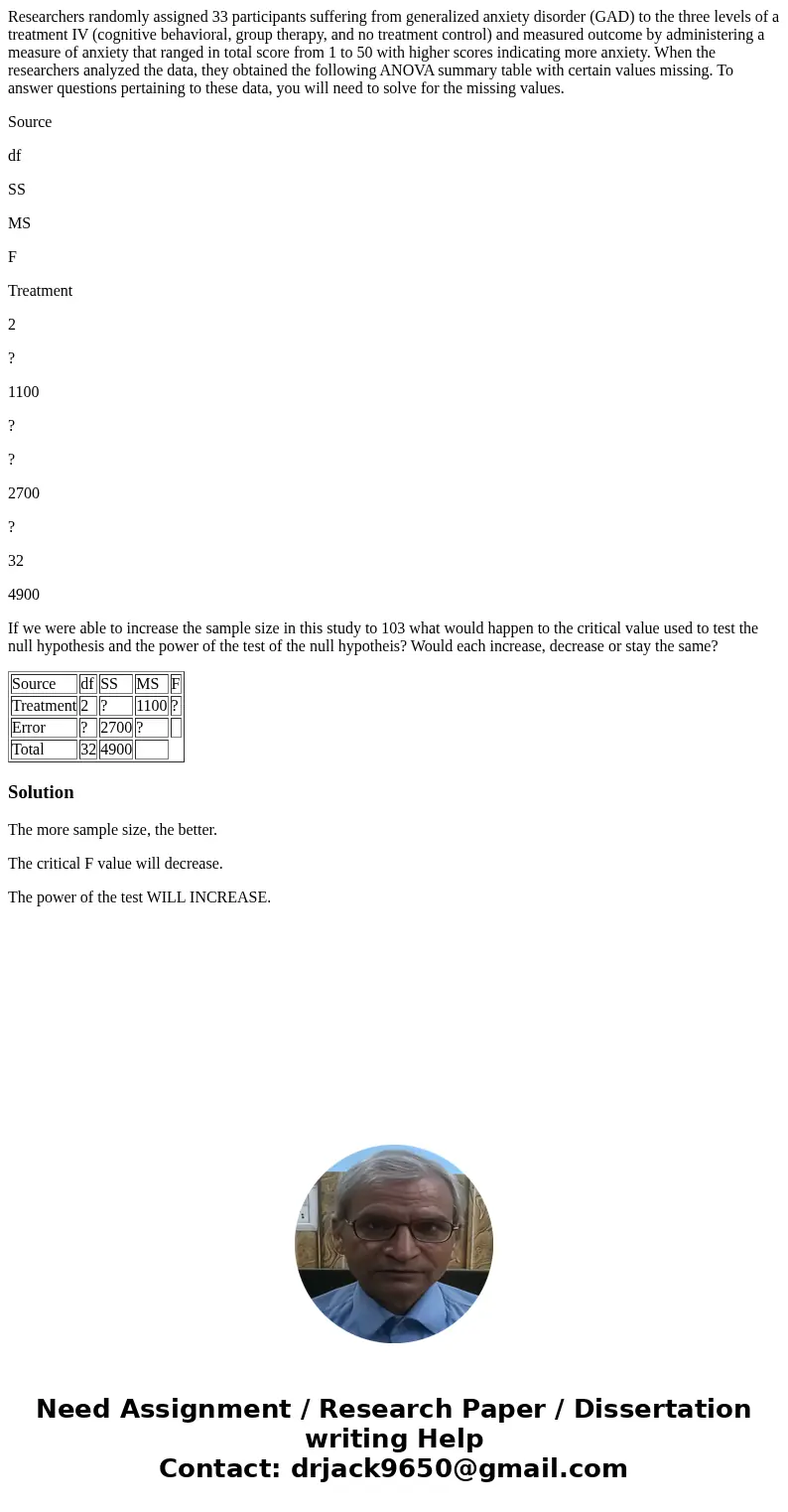 Researchers randomly assigned 33 participants suffering from generalized anxiety disorder (GAD) to the three levels of a treatment IV (cognitive behavioral, group therapy, and no treatment control) and measured outcome by administering a measure of anxiety that ranged in total score from 1 to 50 with higher scores indicating more anxiety. When the researchers analyzed the data, they obtained the following ANOVA summary table with certain values missing. To answer questions pertaining to these data, you will need to solve for the missing values.

Source

df

SS

MS

F

Treatment

2

?

1100

?

?

2700

?

32

4900

If we were able to increase the sample size in this study to 103 what would happen to the critical value used to test the null hypothesis and the power of the test of the null hypotheis? Would each increase, decrease or stay the same?

| Source | df | SS | MS | F |
|---|---|---|---|---|
| Treatment | 2 | ? | 1100 | ? |
| Error | ? | 2700 | ? | |
| Total | 32 | 4900 | | |

Solution

The more sample size, the better.

The critical F value will decrease.

The power of the test WILL INCREASE.

Need Assignment / Research Paper / Dissertation writing Help
Contact: drjack9650@gmail.com